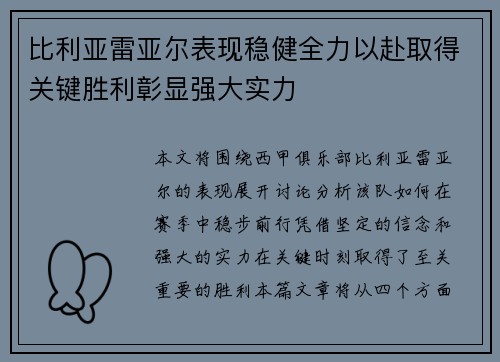 比利亚雷亚尔表现稳健全力以赴取得关键胜利彰显强大实力

本文将围绕西甲俱乐部比利亚雷亚尔的表现展开讨论分析该队如何在赛季中稳步前行凭借坚定的信念和强大的实力在关键时刻取得了至关重要的胜利本篇文章将从四个方面